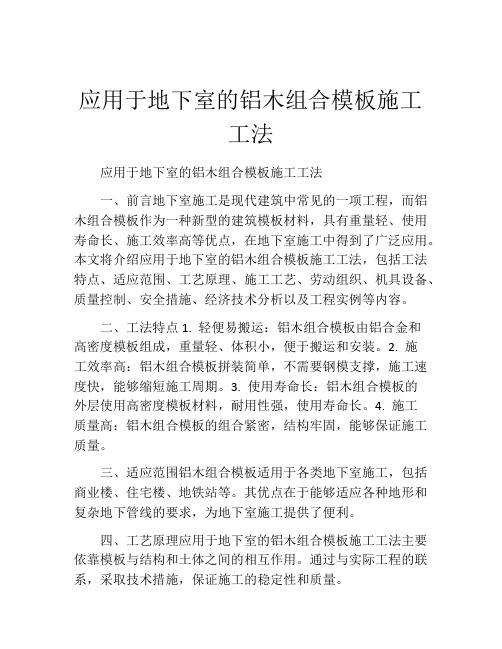 应用于地下室的铝木组合模板施工工法

应用于地下室的铝木组合模板施工工法

一、前言地下室施工是现代建筑中常见的一项工程，而铝木组合模板作为一种新型的建筑模板材料，具有重量轻、使用寿命长、施工效率高等优点，在地下室施工中得到了广泛应用。本文将介绍应用于地下室的铝木组合模板施工工法，包括工法特点、适应范围、工艺原理、施工工艺、劳动组织、机具设备、质量控制、安全措施、经济技术分析以及工程实例等内容。

二、工法特点 1. 轻便易搬运：铝木组合模板由铝合金和高密度模板组成，重量轻、体积小，便于搬运和安装。2. 施工效率高：铝木组合模板拼装简单，不需要钢模支撑，施工速度快，能够缩短施工周期。3. 使用寿命长：铝木组合模板的外层使用高密度模板材料，耐用性强，使用寿命长。4. 施工质量高：铝木组合模板的组合紧密，结构牢固，能够保证施工质量。

三、适应范围铝木组合模板适用于各类地下室施工，包括商业楼、住宅楼、地铁站等。其优点在于能够适应各种地形和复杂地下管线的要求，为地下室施工提供了便利。

四、工艺原理应用于地下室的铝木组合模板施工工法主要依靠模板与结构和土体之间的相互作用。通过与实际工程的联系，采取技术措施，保证施工的稳定性和质量。